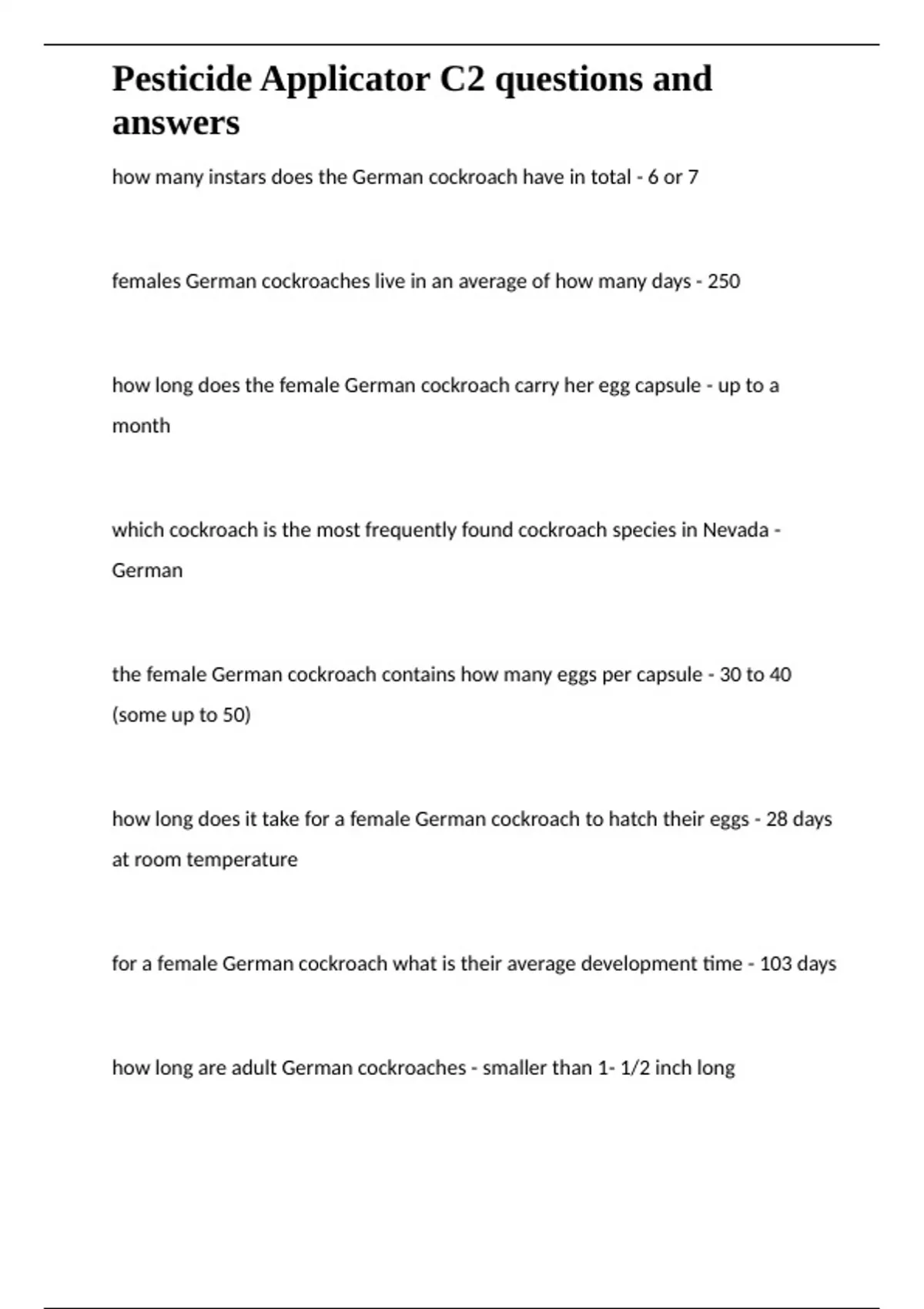 Pesticide Applicator C2 questions and answers

how many instars does the German cockroach have in total - 6 or 7

females German cockroaches live in an average of how many days - 250

how long does the female German cockroach carry her egg capsule - up to a month

which cockroach is the most frequently found cockroach species in Nevada - German

the female German cockroach contains how many eggs per capsule - 30 to 40 (some up to 50)

how long does it take for a female German cockroach to hatch their eggs - 28 days at room temperature

for a female German cockroach what is their average development time - 103 days

how long are adult German cockroaches - smaller than 1- 1/2 inch long